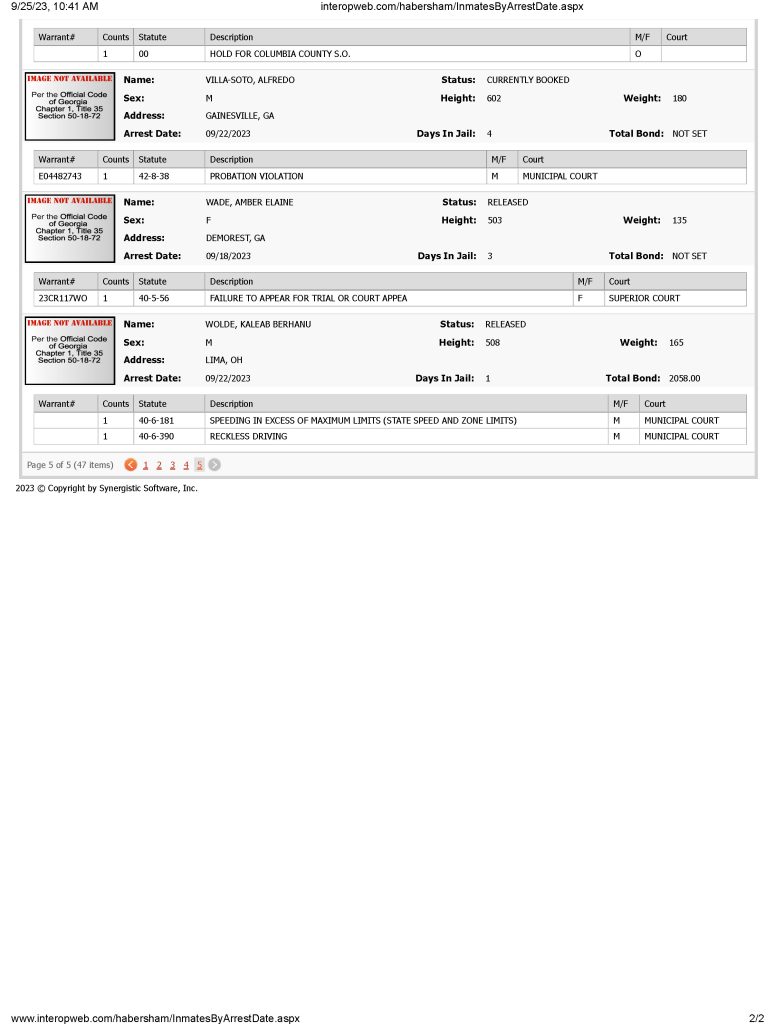 9/25/23, 10:41 AM

interopweb.com/habersham/InmatesByArrestDate.aspx

| Warrant# | Counts | Statute | Description | M/F | Court |
|---|---|---|---|---|---|
|  | 1 | 00 | HOLD FOR COLUMBIA COUNTY S.O. | O |  |

IMAGE NOT AVAILABLE
Per the Official Code of Georgia Chapter 1, Title 35 Section 50-18-72

Name: VILLA-SOTO, ALFREDO
Status: CURRENTLY BOOKED
Sex: M
Height: 602
Weight: 180
Address: GAINESVILLE, GA
Arrest Date: 09/22/2023
Days In Jail: 4
Total Bond: NOT SET

| Warrant# | Counts | Statute | Description | M/F | Court |
|---|---|---|---|---|---|
| E04482743 | 1 | 42-8-38 | PROBATION VIOLATION | M | MUNICIPAL COURT |

IMAGE NOT AVAILABLE
Per the Official Code of Georgia Chapter 1, Title 35 Section 50-18-72

Name: WADE, AMBER ELAINE
Status: RELEASED
Sex: F
Height: 503
Weight: 135
Address: DEMOREST, GA
Arrest Date: 09/18/2023
Days In Jail: 3
Total Bond: NOT SET

| Warrant# | Counts | Statute | Description | M/F | Court |
|---|---|---|---|---|---|
| 23CR117WO | 1 | 40-5-56 | FAILURE TO APPEAR FOR TRIAL OR COURT APPEA | F | SUPERIOR COURT |

IMAGE NOT AVAILABLE
Per the Official Code of Georgia Chapter 1, Title 35 Section 50-18-72

Name: WOLDE, KALEAB BERHANU
Status: RELEASED
Sex: M
Height: 508
Weight: 165
Address: LIMA, OH
Arrest Date: 09/22/2023
Days In Jail: 1
Total Bond: 2058.00

| Warrant# | Counts | Statute | Description | M/F | Court |
|---|---|---|---|---|---|
|  | 1 | 40-6-181 | SPEEDING IN EXCESS OF MAXIMUM LIMITS (STATE SPEED AND ZONE LIMITS) | M | MUNICIPAL COURT |
|  | 1 | 40-6-390 | RECKLESS DRIVING | M | MUNICIPAL COURT |

Page 5 of 5 (47 items) 1 2 3 4 5

2023 © Copyright by Synergistic Software, Inc.

www.interopweb.com/habersham/InmatesByArrestDate.aspx 2/2